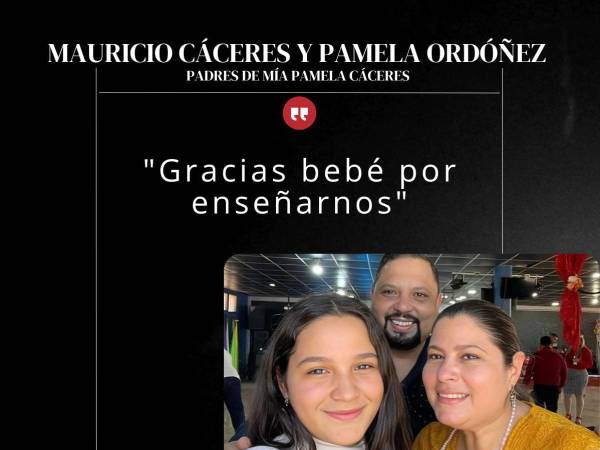 MAURICIO CÁCERES Y PAMELA ORDÓÑEZ
PADRES DE MÍA PAMELA CÁCERES

"Gracias bebé por enseñarnos"